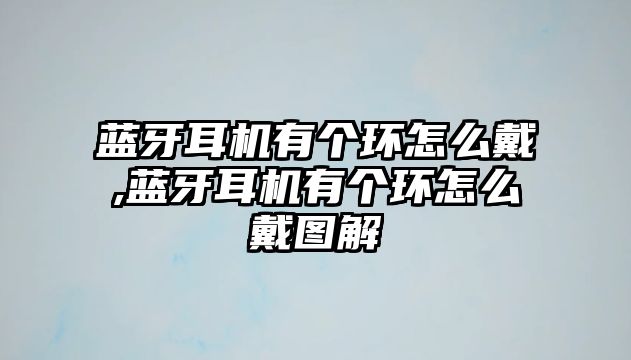 蓝牙耳机有个环怎么戴,蓝牙耳机有个环怎么戴图解